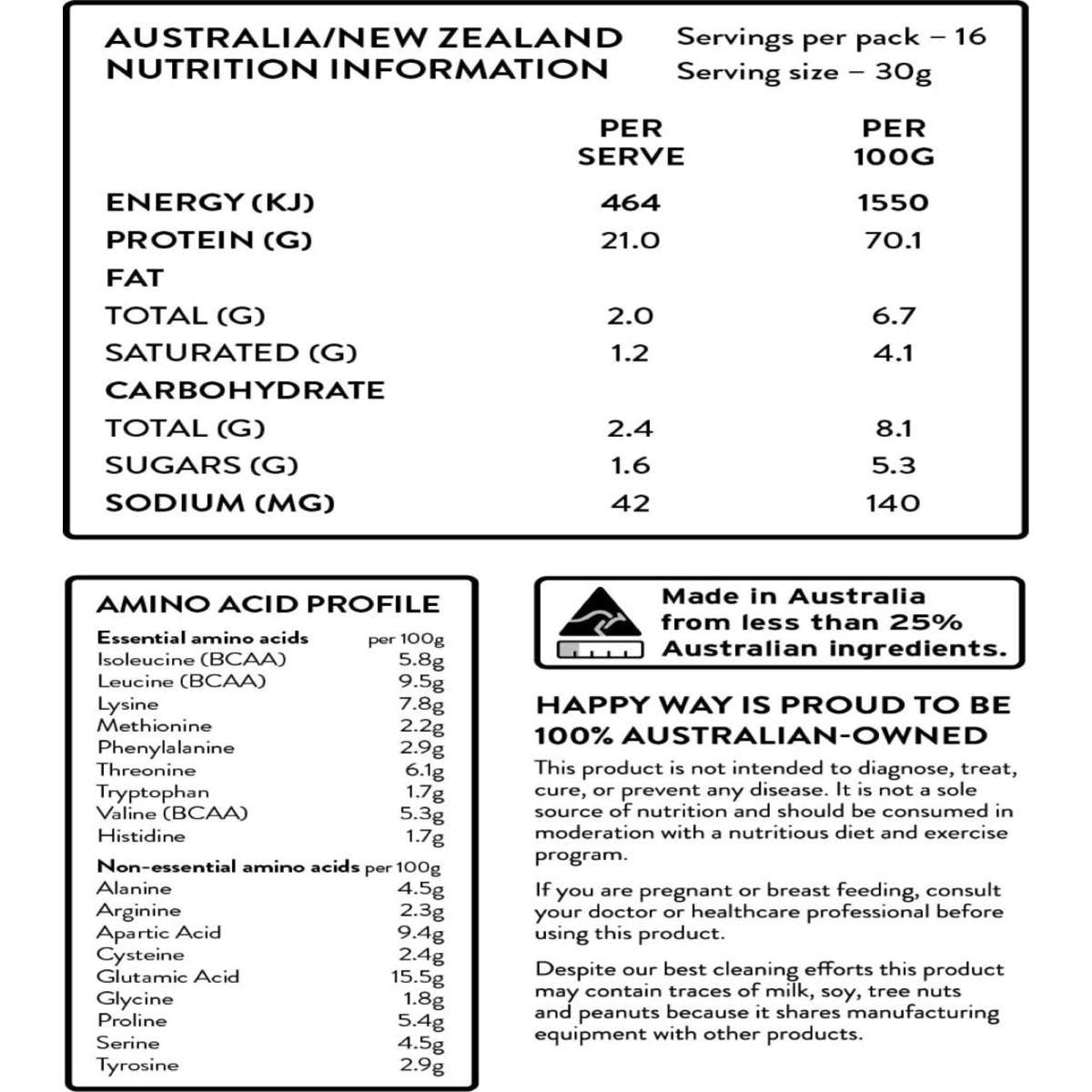 AUSTRALIA/NEW ZEALAND NUTRITION INFORMATION

Servings per pack – 16
Serving size – 30g

| | PER SERVE | PER 100G |
|---|---|---|
| ENERGY (KJ) | 464 | 1550 |
| PROTEIN (G) | 21.0 | 70.1 |
| FAT | | |
| TOTAL (G) | 2.0 | 6.7 |
| SATURATED (G) | 1.2 | 4.1 |
| CARBOHYDRATE | | |
| TOTAL (G) | 2.4 | 8.1 |
| SUGARS (G) | 1.6 | 5.3 |
| SODIUM (MG) | 42 | 140 |

AMINO ACID PROFILE

| Essential amino acids | per 100g |
|---|---|
| Isoleucine (BCAA) | 5.8g |
| Leucine (BCAA) | 9.5g |
| Lysine | 7.8g |
| Methionine | 2.2g |
| Phenylalanine | 2.9g |
| Threonine | 6.1g |
| Tryptophan | 1.7g |
| Valine (BCAA) | 5.3g |
| Histidine | 1.7g |

| Non-essential amino acids | per 100g |
|---|---|
| Alanine | 4.5g |
| Arginine | 2.3g |
| Apartic Acid | 9.4g |
| Cysteine | 2.4g |
| Glutamic Acid | 15.5g |
| Glycine | 1.8g |
| Proline | 5.4g |
| Serine | 4.5g |
| Tyrosine | 2.9g |

Made in Australia from less than 25% Australian ingredients.

HAPPY WAY IS PROUD TO BE 100% AUSTRALIAN-OWNED

This product is not intended to diagnose, treat, cure, or prevent any disease. It is not a sole source of nutrition and should be consumed in moderation with a nutritious diet and exercise program.

If you are pregnant or breast feeding, consult your doctor or healthcare professional before using this product.

Despite our best cleaning efforts this product may contain traces of milk, soy, tree nuts and peanuts because it shares manufacturing equipment with other products.